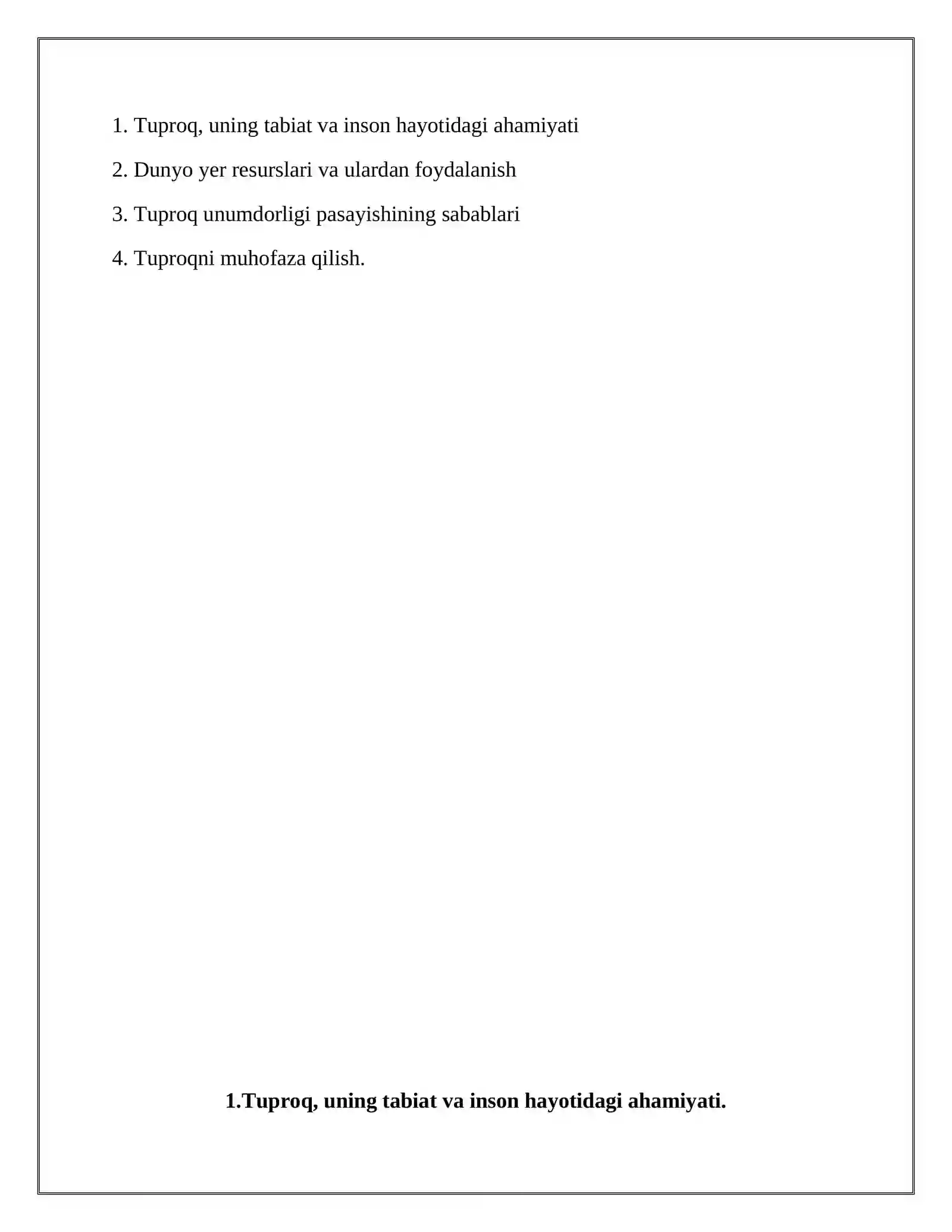 1. Tuproq, uning tabiat va inson hayotidagi ahamiyati

2. Dunyo yer resurslari va ulardan foydalanish

3. Tuproq unumdorligi pasayishining sabablari

4. Tuproqni muhofaza qilish.

1.Tuproq, uning tabiat va inson hayotidagi ahamiyati.